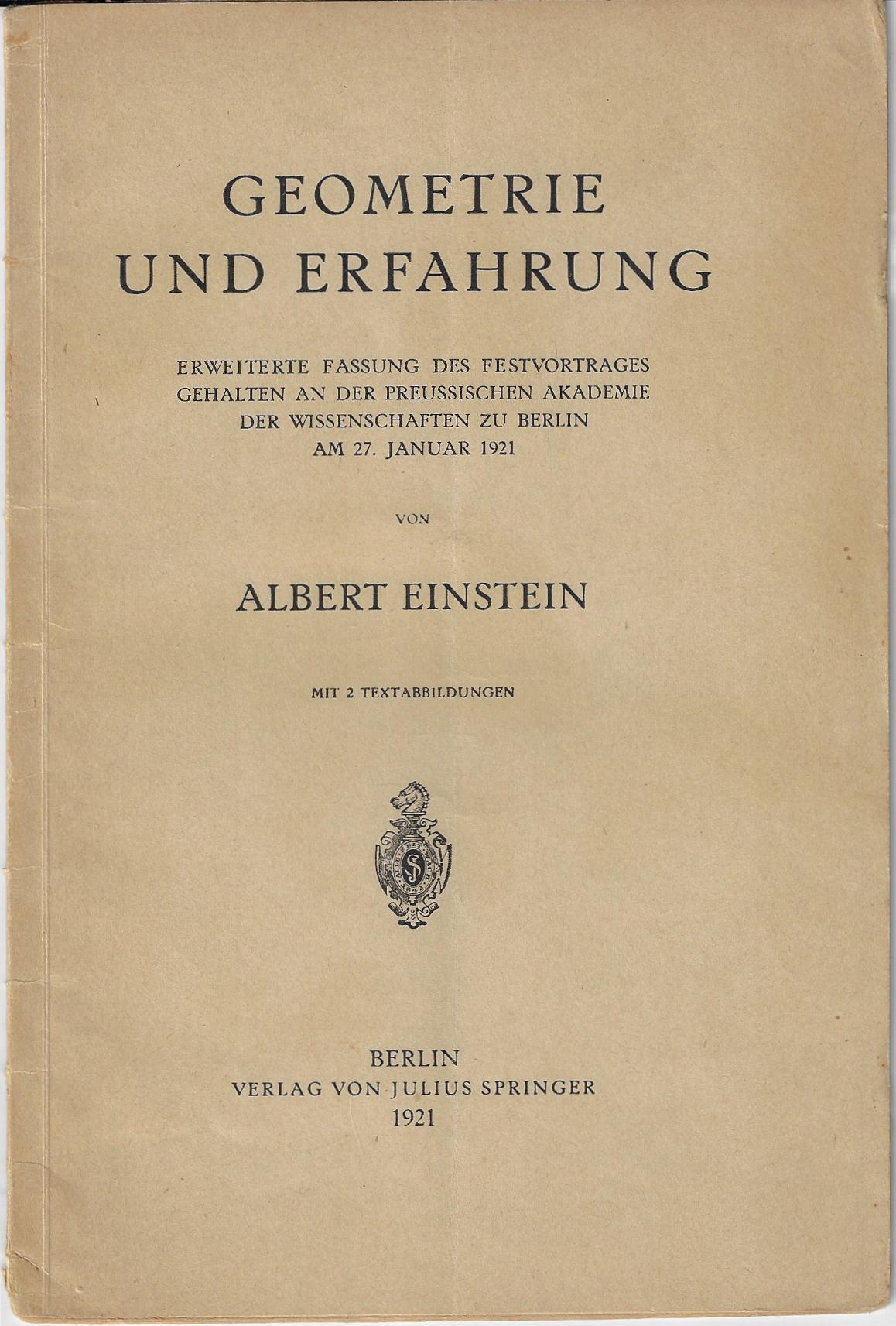 GEOMETRIE
UND ERFAHRUNG

ERWEITERTE FASSUNG DES FESTVORTRAGES
GEHALTEN AN DER PREUSSISCHEN AKADEMIE
DER WISSENSCHAFTEN ZU BERLIN
AM 27. JANUAR 1921

VON

ALBERT EINSTEIN

MIT 2 TEXTABBILDUNGEN

BERLIN
VERLAG VON JULIUS SPRINGER
1921